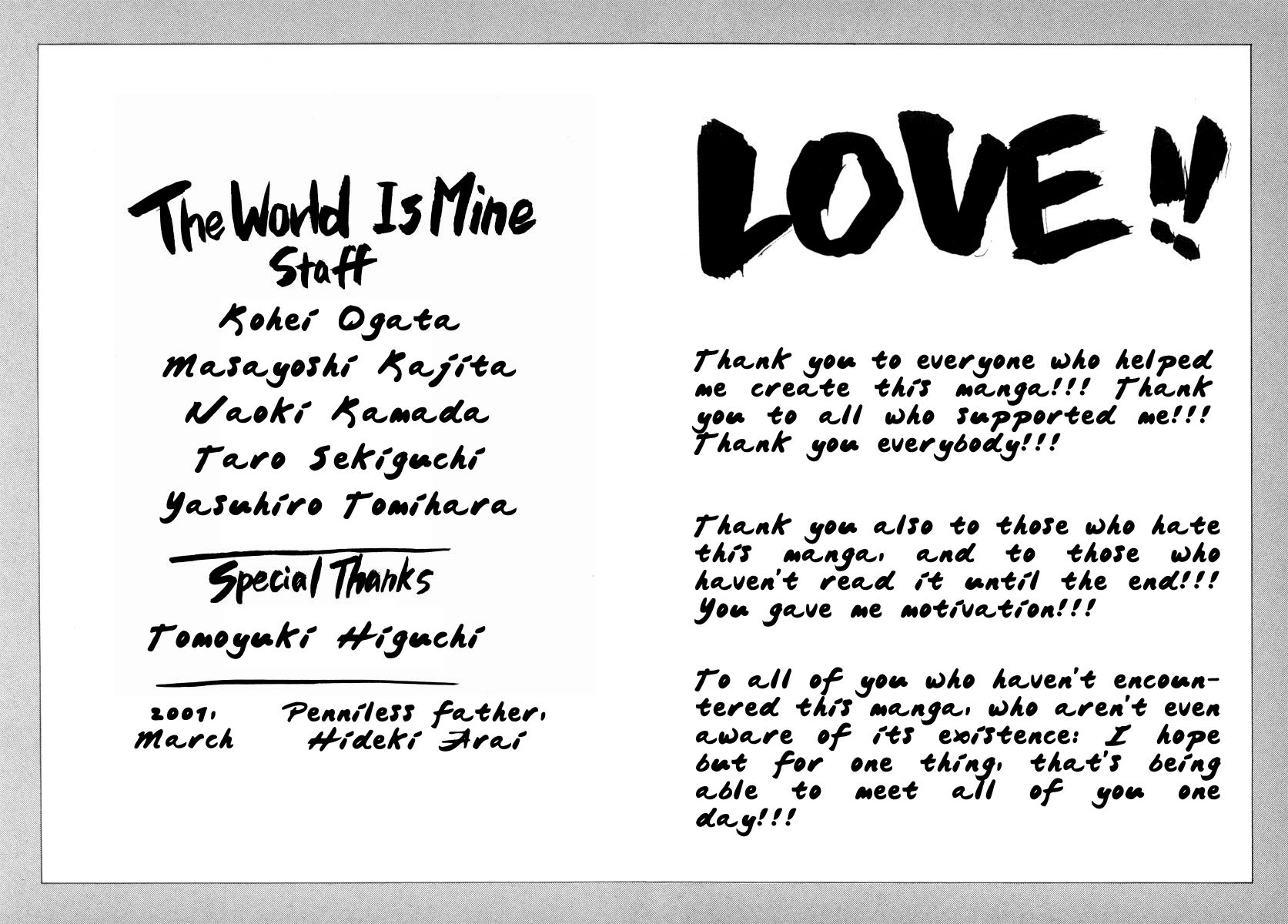 The World Is Mine
Staff
Kohei Ogata
Masayoshi Kajita
Naoki Kamada
Taro Sekiguchi
Yasuhiro Tomihara

Special Thanks
Tomoyuki Higuchi

2001, March
Penniless father, Hideki Arai

LOVE!!

Thank you to everyone who helped me create this manga!!! Thank you to all who supported me!!! Thank you everybody!!!

Thank you also to those who hate this manga, and to those who haven't read it until the end!!! You gave me motivation!!!

To all of you who haven't encountered this manga, who aren't even aware of its existence: I hope but for one thing, that's being able to meet all of you one day!!!